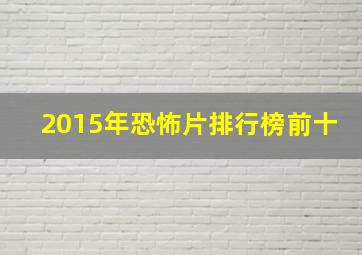 2015年恐怖片排行榜前十